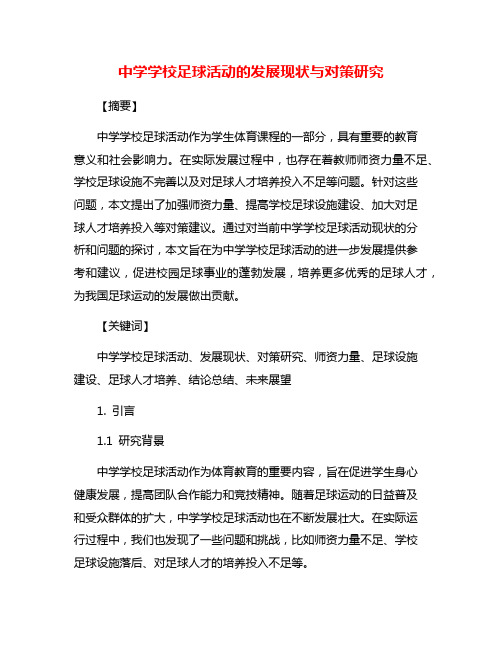 中学学校足球活动的发展现状与对策研究

【摘要】

中学学校足球活动作为学生体育课程的一部分，具有重要的教育意义和社会影响力。在实际发展过程中，也存在着教师师资力量不足、学校足球设施不完善以及对足球人才培养投入不足等问题。针对这些问题，本文提出了加强师资力量、提高学校足球设施建设、加大对足球人才培养投入等对策建议。通过对当前中学学校足球活动现状的分析和问题的探讨，本文旨在为中学学校足球活动的进一步发展提供参考和建议，促进校园足球事业的蓬勃发展，培养更多优秀的足球人才，为我国足球运动的发展做出贡献。

【关键词】

中学学校足球活动、发展现状、对策研究、师资力量、足球设施建设、足球人才培养、结论总结、未来展望

1. 引言

1.1 研究背景

中学学校足球活动作为体育教育的重要内容，旨在促进学生身心健康发展，提高团队合作能力和竞技精神。随着足球运动的日益普及和受众群体的扩大，中学学校足球活动也在不断发展壮大。在实际运行过程中，我们也发现了一些问题和挑战，比如师资力量不足、学校足球设施落后、对足球人才的培养投入不足等。